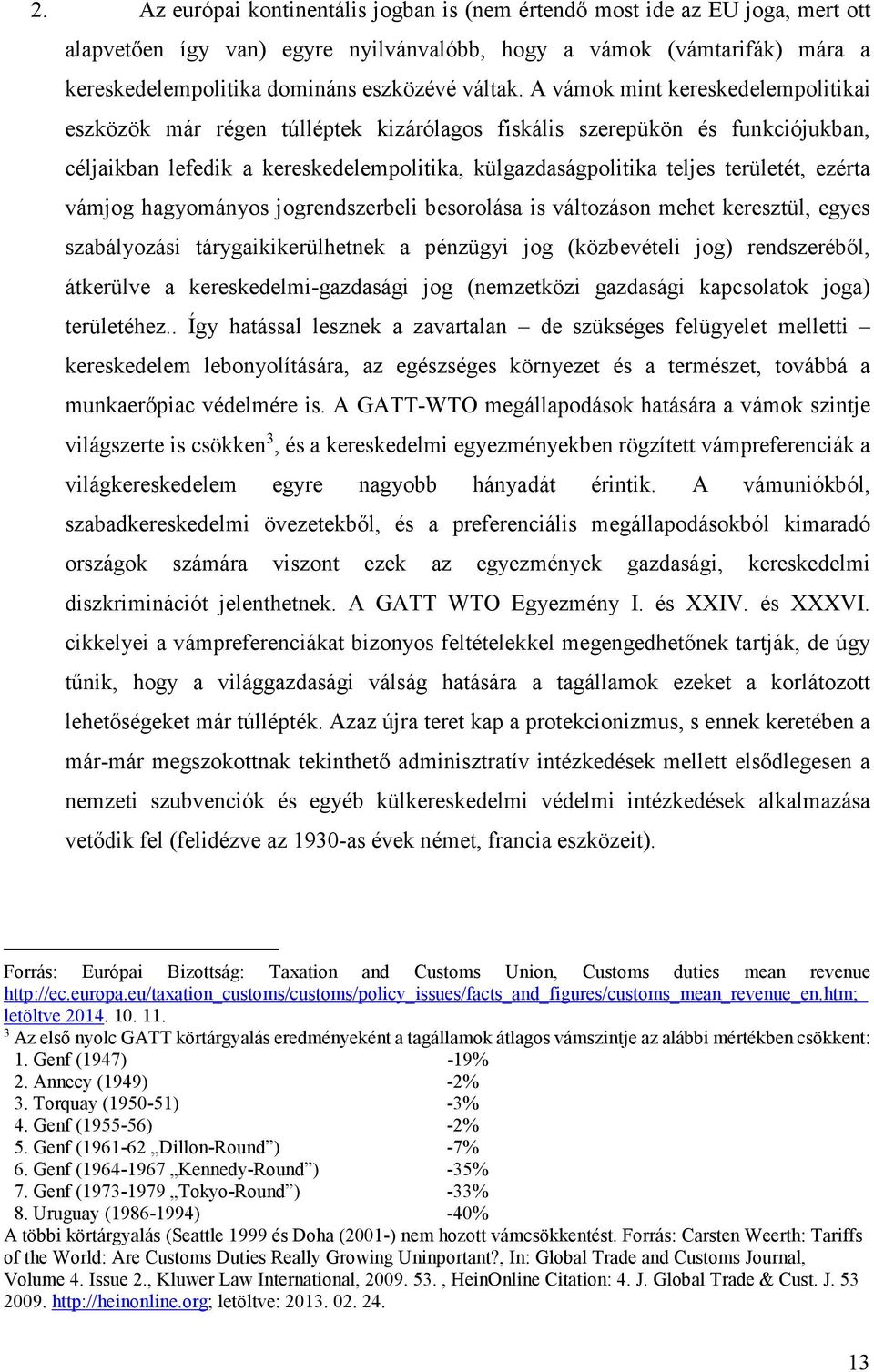 2. Az európai kontinentális jogban is (nem értendő most ide az EU joga, mert ott alapvetően így van) egyre nyilvánvalóbb, hogy a vámok (vámtarifák) mára a kereskedelempolitika domináns eszközévé váltak. A vámok mint kereskedelempolitikai eszközök már régen túlléptek kizárólagos fiskális szerepükön és funkciójukban, céljaikban lefedik a kereskedelempolitika, külgazdaságpolitika teljes területét, ezérta vámjog hagyományos jogrendszerbeli besorolása is változáson mehet keresztül, egyes szabályozási tárygaikikerülhetnek a pénzügyi jog (közbevételi jog) rendszeréből, átkerülve a kereskedelmi-gazdasági jog (nemzetközi gazdasági kapcsolatok joga) területéhez.. Így hatással lesznek a zavartalan – de szükséges felügyelet melletti – kereskedelem lebonyolítására, az egészséges környezet és a természet, továbbá a munkaerőpiac védelmére is. A GATT-WTO megállapodások hatására a vámok szintje világszerte is csökken$^3$, és a kereskedelmi egyezményekben rögzített vámpreferenciák a világkereskedelem egyre nagyobb hányadát érintik. A vámuniókból, szabadkereskedelmi övezetekből, és a preferenciális megállapodásokból kimaradó országok számára viszont ezek az egyezmények gazdasági, kereskedelmi diszkriminációt jelenthetnek. A GATT WTO Egyezmény I. és XXIV. és XXXVI. cikkelyei a vámpreferenciákat bizonyos feltételekkel megengedhetőnek tartják, de úgy tűnik, hogy a világgazdasági válság hatására a tagállamok ezeket a korlátozott lehetőségeket már túllépték. Azaz újra teret kap a protekcionizmus, s ennek keretében a már-már megszokottnak tekinthető adminisztratív intézkedések mellett elsődlegesen a nemzeti szubvenciók és egyéb külkereskedelmi védelmi intézkedések alkalmazása vetődik fel (felidézve az 1930-as évek német, francia eszközeit).

Forrás: Európai Bizottság: Taxation and Customs Union, Customs duties mean revenue http://ec.europa.eu/taxation_customs/customs/policy_issues/facts_and_figures/customs_mean_revenue_en.htm; letöltve 2014. 10. 11.
$^3$ Az első nyolc GATT körtárgyalás eredményeként a tagállamok átlagos vámszintje az alábbi mértékben csökkent:
1. Genf (1947) -19%
2. Annecy (1949) -2%
3. Torquay (1950-51) -3%
4. Genf (1955-56) -2%
5. Genf (1961-62 „Dillon-Round”) -7%
6. Genf (1964-1967 „Kennedy-Round”) -35%
7. Genf (1973-1979 „Tokyo-Round”) -33%
8. Uruguay (1986-1994) -40%
A többi körtárgyalás (Seattle 1999 és Doha (2001-) nem hozott vámcsökkentést. Forrás: Carsten Weerth: Tariffs of the World: Are Customs Duties Really Growing Uninportant?, In: Global Trade and Customs Journal, Volume 4. Issue 2., Kluwer Law International, 2009. 53. , HeinOnline Citation: 4. J. Global Trade & Cust. J. 53 2009. http://heinonline.org; letöltve: 2013. 02. 24.

13